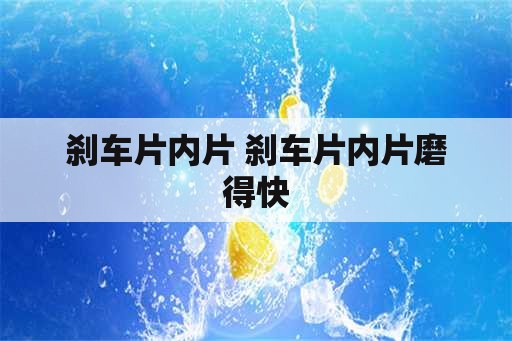 刹车片内片 刹车片内片磨得快